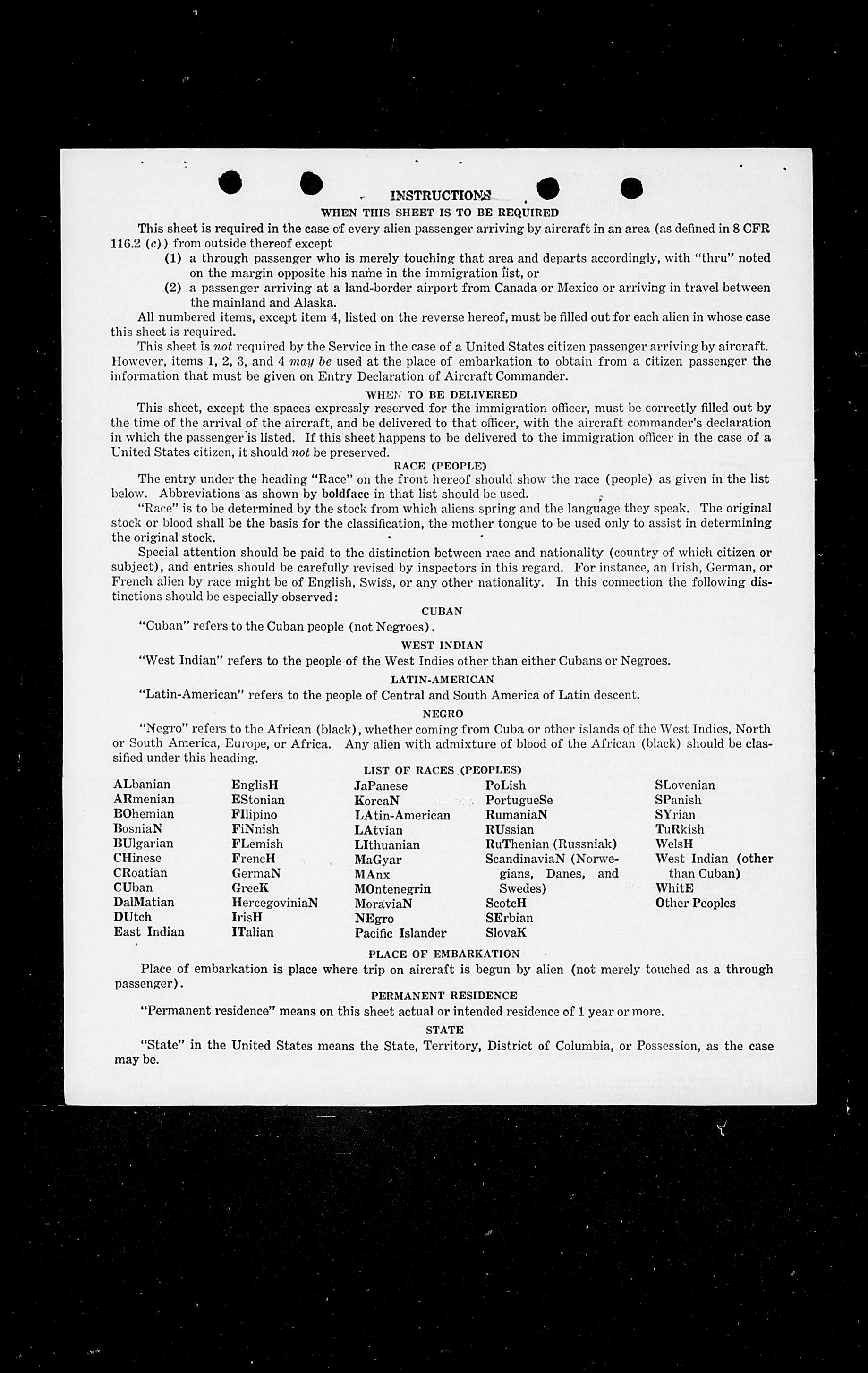 INSTRUCTIONS

WHEN THIS SHEET IS TO BE REQUIRED

This sheet is required in the case of every alien passenger arriving by aircraft in an area (as defined in 8 CFR 116.2 (c)) from outside thereof except

(1) a through passenger who is merely touching that area and departs accordingly, with "thru" noted on the margin opposite his name in the immigration list, or

(2) a passenger arriving at a land-border airport from Canada or Mexico or arriving in travel between the mainland and Alaska.

All numbered items, except item 4, listed on the reverse hereof, must be filled out for each alien in whose case this sheet is required.

This sheet is not required by the Service in the case of a United States citizen passenger arriving by aircraft. However, items 1, 2, 3, and 4 may be used at the place of embarkation to obtain from a citizen passenger the information that must be given on Entry Declaration of Aircraft Commander.

WHEN TO BE DELIVERED

This sheet, except the spaces expressly reserved for the immigration officer, must be correctly filled out by the time of the arrival of the aircraft, and be delivered to that officer, with the aircraft commander's declaration in which the passenger is listed. If this sheet happens to be delivered to the immigration officer in the case of a United States citizen, it should not be preserved.

RACE (PEOPLE)

The entry under the heading "Race" on the front hereof should show the race (people) as given in the list below. Abbreviations as shown by boldface in that list should be used.

"Race" is to be determined by the stock from which aliens spring and the language they speak. The original stock or blood shall be the basis for the classification, the mother tongue to be used only to assist in determining the original stock.

Special attention should be paid to the distinction between race and nationality (country of which citizen or subject), and entries should be carefully revised by inspectors in this regard. For instance, an Irish, German, or French alien by race might be of English, Swiss, or any other nationality. In this connection the following distinctions should be especially observed:

CUBAN

"Cuban" refers to the Cuban people (not Negroes).

WEST INDIAN

"West Indian" refers to the people of the West Indies other than either Cubans or Negroes.

LATIN-AMERICAN

"Latin-American" refers to the people of Central and South America of Latin descent.

NEGRO

"Negro" refers to the African (black), whether coming from Cuba or other islands of the West Indies, North or South America, Europe, or Africa. Any alien with admixture of blood of the African (black) should be classified under this heading.

LIST OF RACES (PEOPLES)

ALbanian
ARmenian
BOhemian
BosniaN
BUlgarian
CHinese
CRoatian
CUban
DalMatian
DUtch
East Indian

EnglisH
EStonian
FIlipino
FiNnish
FLemish
FrencH
GermaN
GreeK
HercegoviniaN
IrisH
ITalian

JaPanese
KoreaN
LAtin-American
LAtvian
LIthuanian
MaGyar
MAnx
MOntenegrin
MoraviaN
NEgro
Pacific Islander

PoLish
PortugueSe
RumaniaN
RUssian
RuThenian (Russniak)
ScandinaviaN (Norwegians, Danes, and Swedes)
ScotcH
SErbian
SlovaK

SLovenian
SPanish
SYrian
TuRkish
WelsH
West Indian (other than Cuban)
WhitE
Other Peoples

PLACE OF EMBARKATION

Place of embarkation is place where trip on aircraft is begun by alien (not merely touched as a through passenger).

PERMANENT RESIDENCE

"Permanent residence" means on this sheet actual or intended residence of 1 year or more.

STATE

"State" in the United States means the State, Territory, District of Columbia, or Possession, as the case may be.